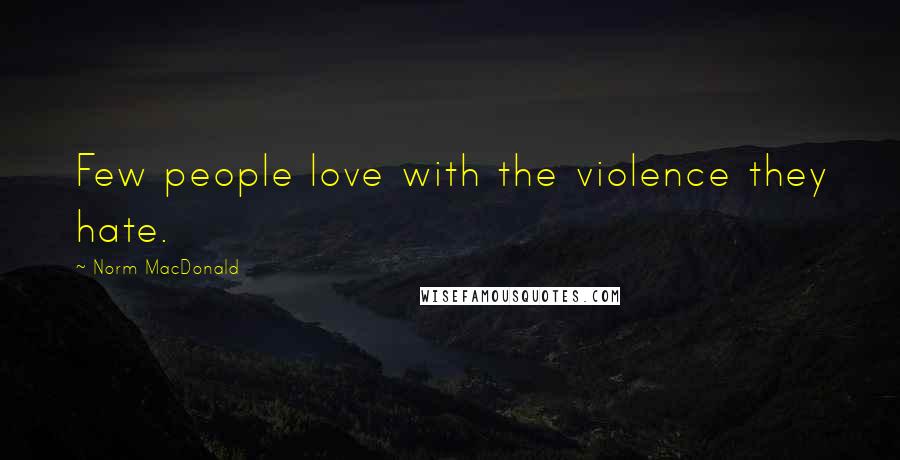 Few people love with the violence they hate.

~ Norm MacDonald

WISEFAMOUSQUOTES.COM